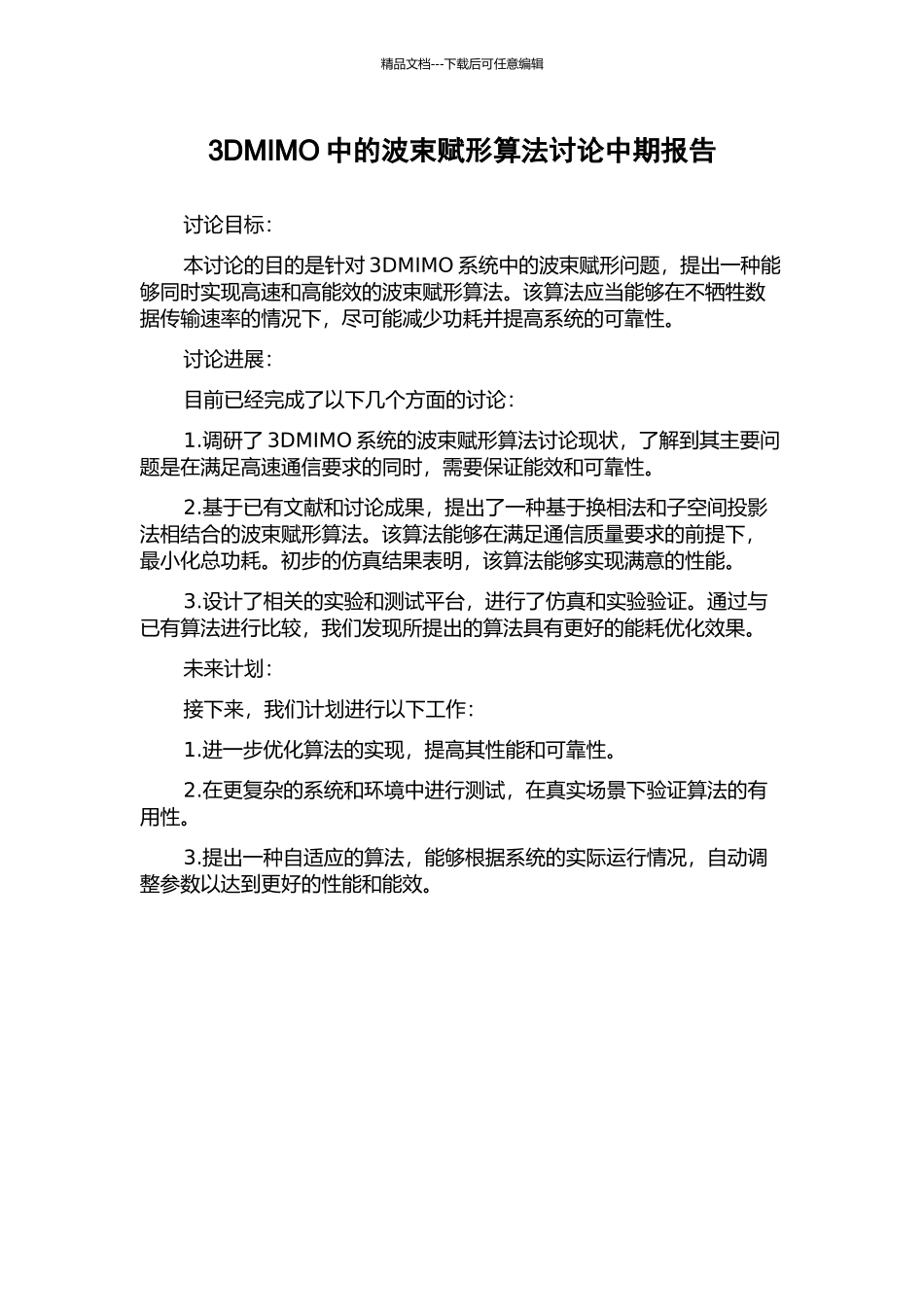 精品文档---下载后可任意编辑

3DMIMO 中的波束赋形算法讨论中期报告

讨论目标：

本讨论的目的是针对 3DMIMO 系统中的波束赋形问题，提出一种能够同时实现高速和高能效的波束赋形算法。该算法应当能够在不牺牲数据传输速率的情况下，尽可能减少功耗并提高系统的可靠性。

讨论进展：

目前已经完成了以下几个方面的讨论：

1.调研了 3DMIMO 系统的波束赋形算法讨论现状，了解到其主要问题是在满足高速通信要求的同时，需要保证能效和可靠性。

2.基于已有文献和讨论成果，提出了一种基于换相法和子空间投影法相结合的波束赋形算法。该算法能够在满足通信质量要求的前提下，最小化总功耗。初步的仿真结果表明，该算法能够实现满意的性能。

3.设计了相关的实验和测试平台，进行了仿真和实验验证。通过与已有算法进行比较，我们发现所提出的算法具有更好的能耗优化效果。

未来计划：

接下来，我们计划进行以下工作：

1.进一步优化算法的实现，提高其性能和可靠性。

2.在更复杂的系统和环境中进行测试，在真实场景下验证算法的有用性。

3.提出一种自适应的算法，能够根据系统的实际运行情况，自动调整参数以达到更好的性能和能效。